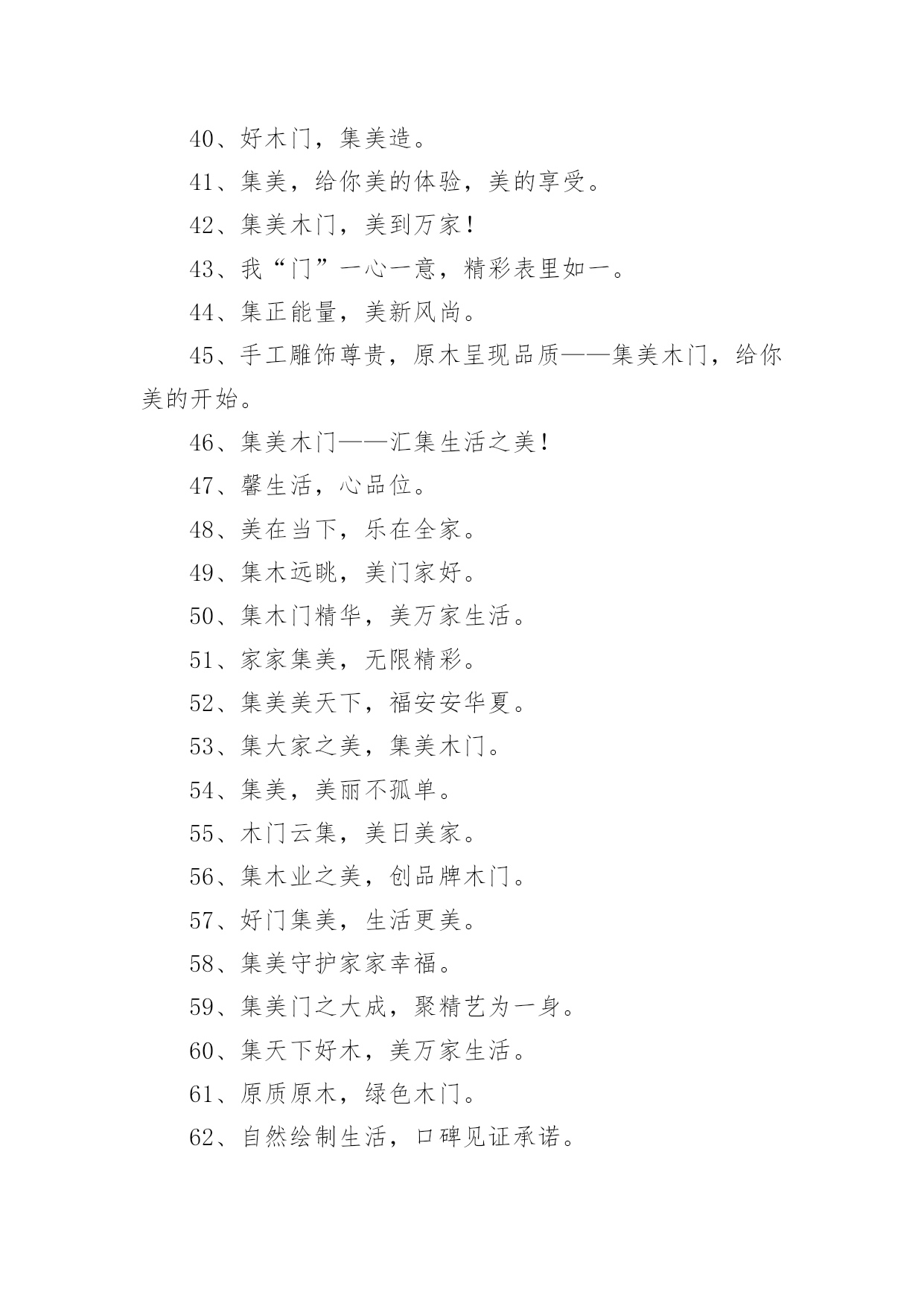 40、好木门，集美造。

41、集美，给你美的体验，美的享受。

42、集美木门，美到万家！

43、我“门”一心一意，精彩表里如一。

44、集正能量，美新风尚。

45、手工雕饰尊贵，原木呈现品质——集美木门，给你美的开始。

46、集美木门——汇集生活之美！

47、馨生活，心品位。

48、美在当下，乐在全家。

49、集木远眺，美门家好。

50、集木门精华，美万家生活。

51、家家集美，无限精彩。

52、集美美天下，福安安华夏。

53、集大家之美，集美木门。

54、集美，美丽不孤单。

55、木门云集，美日美家。

56、集木业之美，创品牌木门。

57、好门集美，生活更美。

58、集美守护家家幸福。

59、集美门之大成，聚精艺为一身。

60、集天下好木，美万家生活。

61、原质原木，绿色木门。

62、自然绘制生活，口碑见证承诺。